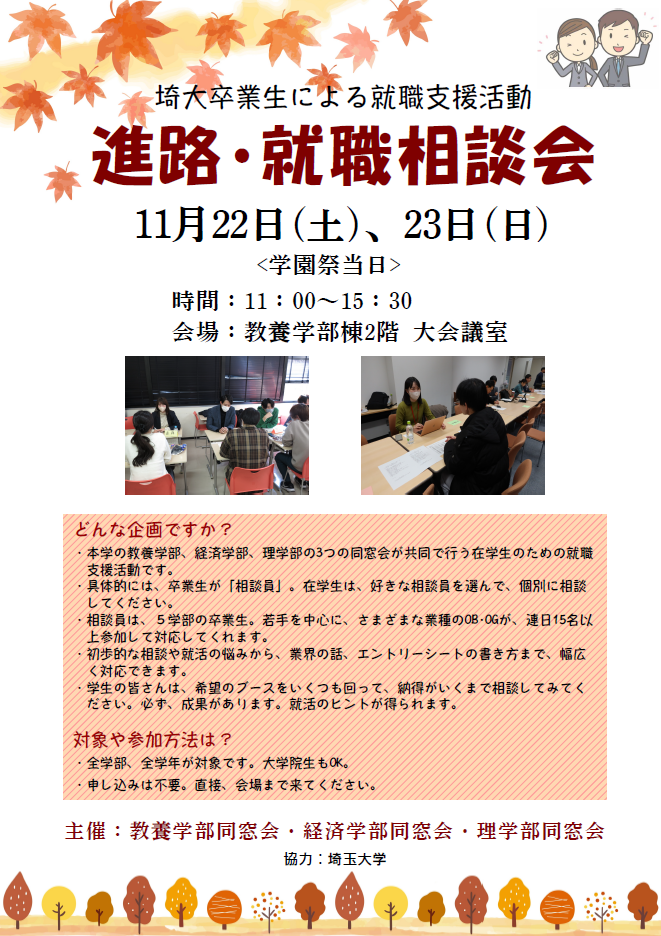 埼大卒業生による就職支援活動

進路・就職相談会

11月22日(土)、23日(日)

<学園祭当日>

時間：11：00～15：30

会場：教養学部棟2階 大会議室

どんな企画ですか？

・本学の教養学部、経済学部、理学部の3つの同窓会が共同で行う在学生のための就職支援活動です。

・具体的には、卒業生が「相談員」。在学生は、好きな相談員を選んで、個別に相談してください。

・相談員は、5学部の卒業生。若手を中心に、さまざまな業種のOB・OGが、連日15名以上参加して対応してくれます。

・初歩的な相談や就活の悩みから、業界の話、エントリーシートの書き方まで、幅広く対応できます。

・学生の皆さんは、希望のブースをいくつも回って、納得がいくまで相談してみてください。必ず、成果があります。就活のヒントが得られます。

対象や参加方法は？

・全学部、全学年が対象です。大学院生もOK。

・申し込みは不要。直接、会場まで来てください。

主催：教養学部同窓会・経済学部同窓会・理学部同窓会

協力：埼玉大学